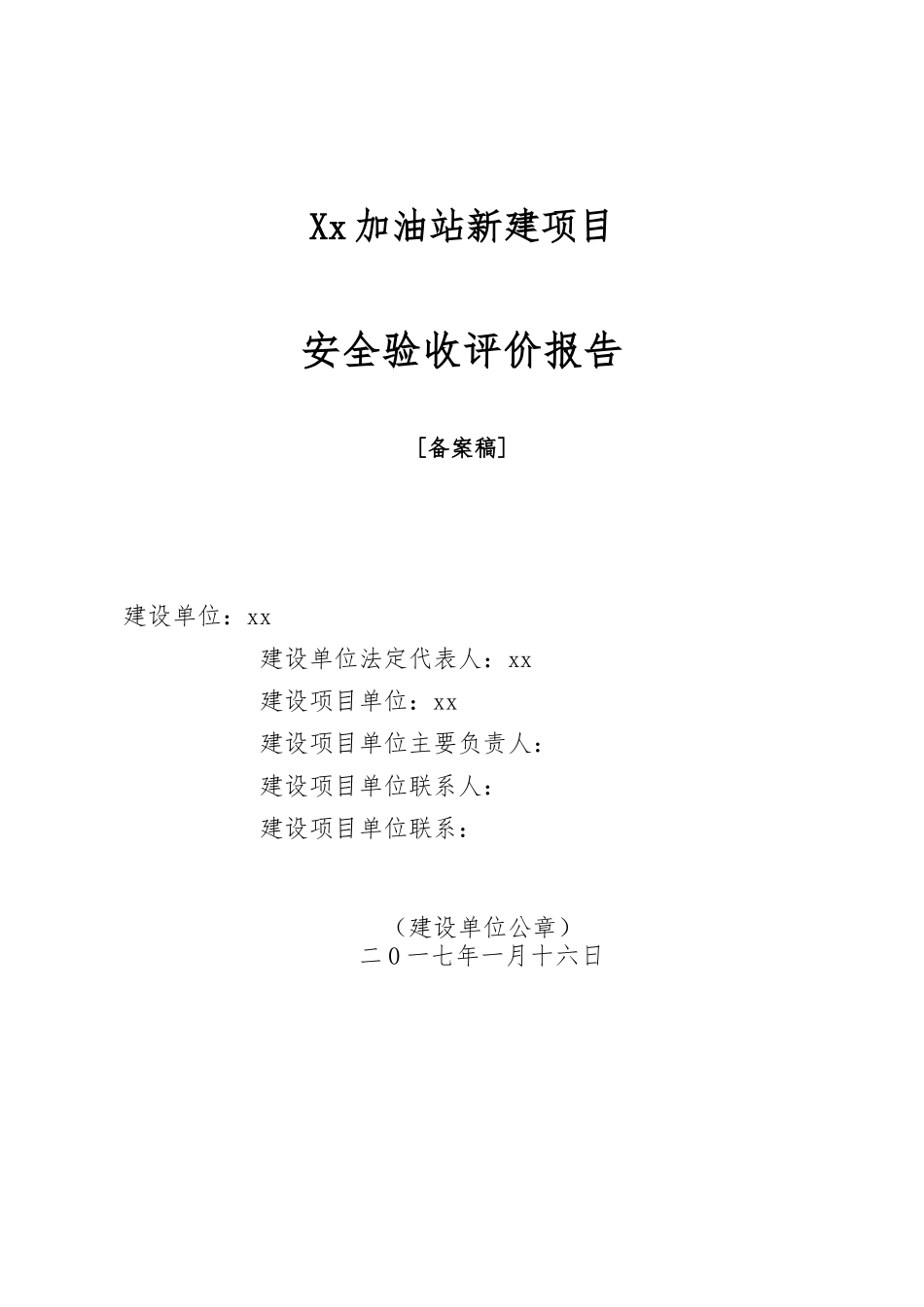 Xx加油站新建项目

安全验收评价报告

[备案稿]

建设单位：xx

建设单位法定代表人：xx

建设项目单位：xx

建设项目单位主要负责人：

建设项目单位联系人：

建设项目单位联系：

（建设单位公章）
二０一七年一月十六日